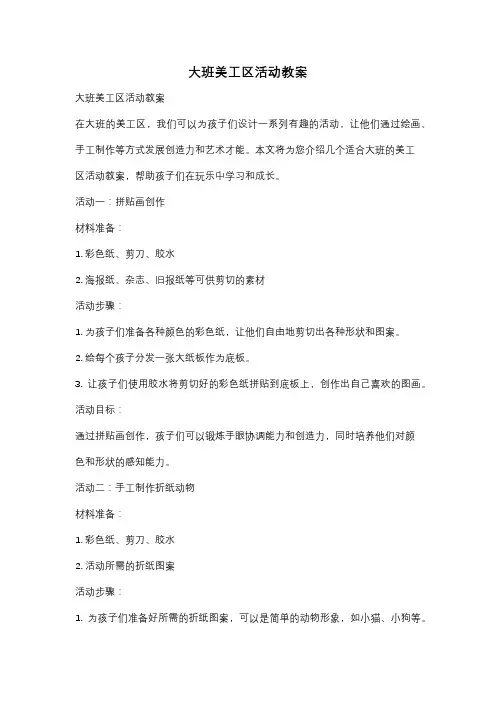 大班美工区活动教案

大班美工区活动教案

在大班的美工区，我们可以为孩子们设计一系列有趣的活动，让他们通过绘画、手工制作等方式发展创造力和艺术才能。本文将为您介绍几个适合大班的美工区活动教案，帮助孩子们在玩乐中学习和成长。

活动一：拼贴画创作

材料准备：

1. 彩色纸、剪刀、胶水

2. 海报纸、杂志、旧报纸等可供剪切的素材

活动步骤：

1. 为孩子们准备各种颜色的彩色纸，让他们自由地剪切出各种形状和图案。

2. 给每个孩子分发一张大纸板作为底板。

3. 让孩子们使用胶水将剪切好的彩色纸拼贴到底板上，创作出自己喜欢的图画。

活动目标：

通过拼贴画创作，孩子们可以锻炼手眼协调能力和创造力，同时培养他们对颜色和形状的感知能力。

活动二：手工制作折纸动物

材料准备：

1. 彩色纸、剪刀、胶水

2. 活动所需的折纸图案

活动步骤：

1. 为孩子们准备好所需的折纸图案，可以是简单的动物形象，如小猫、小狗等。